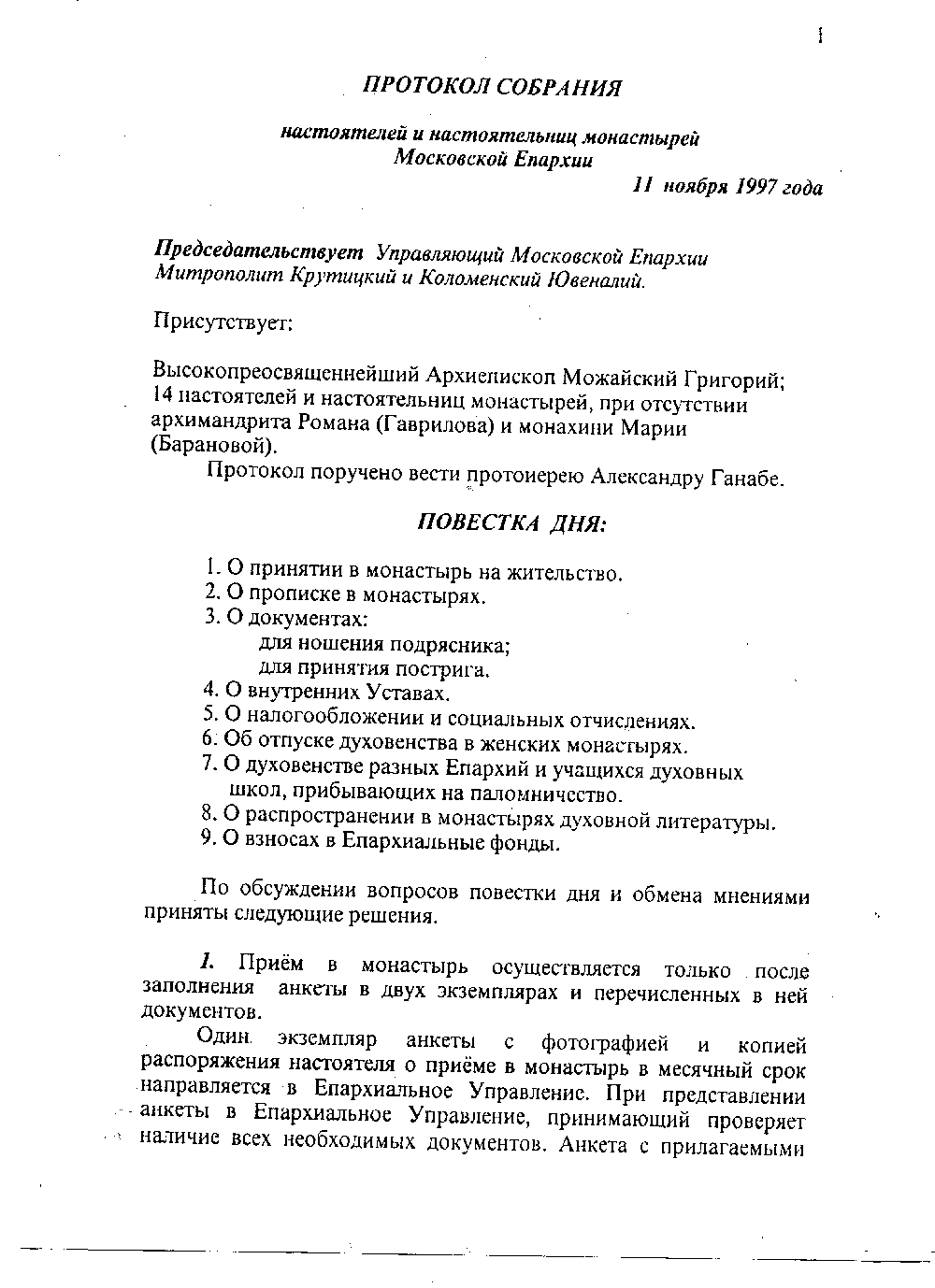 1

ПРОТОКОЛ СОБРАНИЯ

настоятелей и настоятельниц монастырей Московской Епархии

11 ноября 1997 года

Председательствует Управляющий Московской Епархии Митрополит Крутицкий и Коломенский Ювеналий.

Присутствует:

Высокопреосвященнейший Архиепископ Можайский Григорий; 14 настоятелей и настоятельниц монастырей, при отсутствии архимандрита Романа (Гаврилова) и монахини Марии (Барановой).

Протокол поручено вести протоиерею Александру Ганабе.

ПОВЕСТКА ДНЯ:

1. О принятии в монастырь на жительство.
2. О прописке в монастырях.
3. О документах:
для ношения подрясника;
для принятия пострига.
4. О внутренних Уставах.
5. О налогообложении и социальных отчислениях.
6. Об отпуске духовенства в женских монастырях.
7. О духовенстве разных Епархий и учащихся духовных школ, прибывающих на паломничество.
8. О распространении в монастырях духовной литературы.
9. О взносах в Епархиальные фонды.

По обсуждении вопросов повестки дня и обмена мнениями приняты следующие решения.

1. Приём в монастырь осуществляется только после заполнения анкеты в двух экземплярах и перечисленных в ней документов.

Один экземпляр анкеты с фотографией и копией распоряжения настоятеля о приёме в монастырь в месячный срок направляется в Епархиальное Управление. При представлении анкеты в Епархиальное Управление, принимающий проверяет наличие всех необходимых документов. Анкета с прилагаемыми